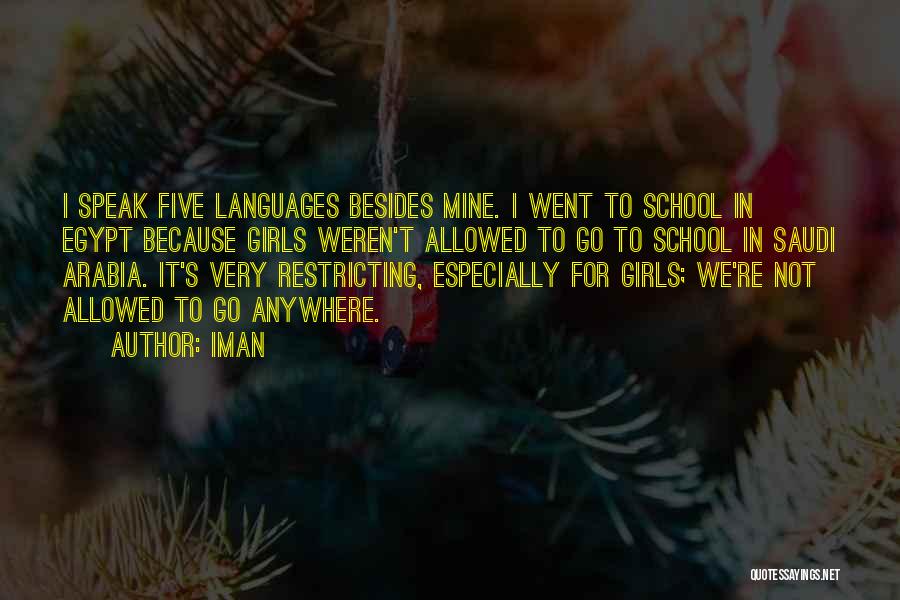 I SPEAK FIVE LANGUAGES BESIDES MINE. I WENT TO SCHOOL IN EGYPT BECAUSE GIRLS WEREN'T ALLOWED TO GO TO SCHOOL IN SAUDI ARABIA. IT'S VERY RESTRICTING, ESPECIALLY FOR GIRLS; WE'RE NOT ALLOWED TO GO ANYWHERE.
AUTHOR: IMAN

QUOTESSAYINGS.NET